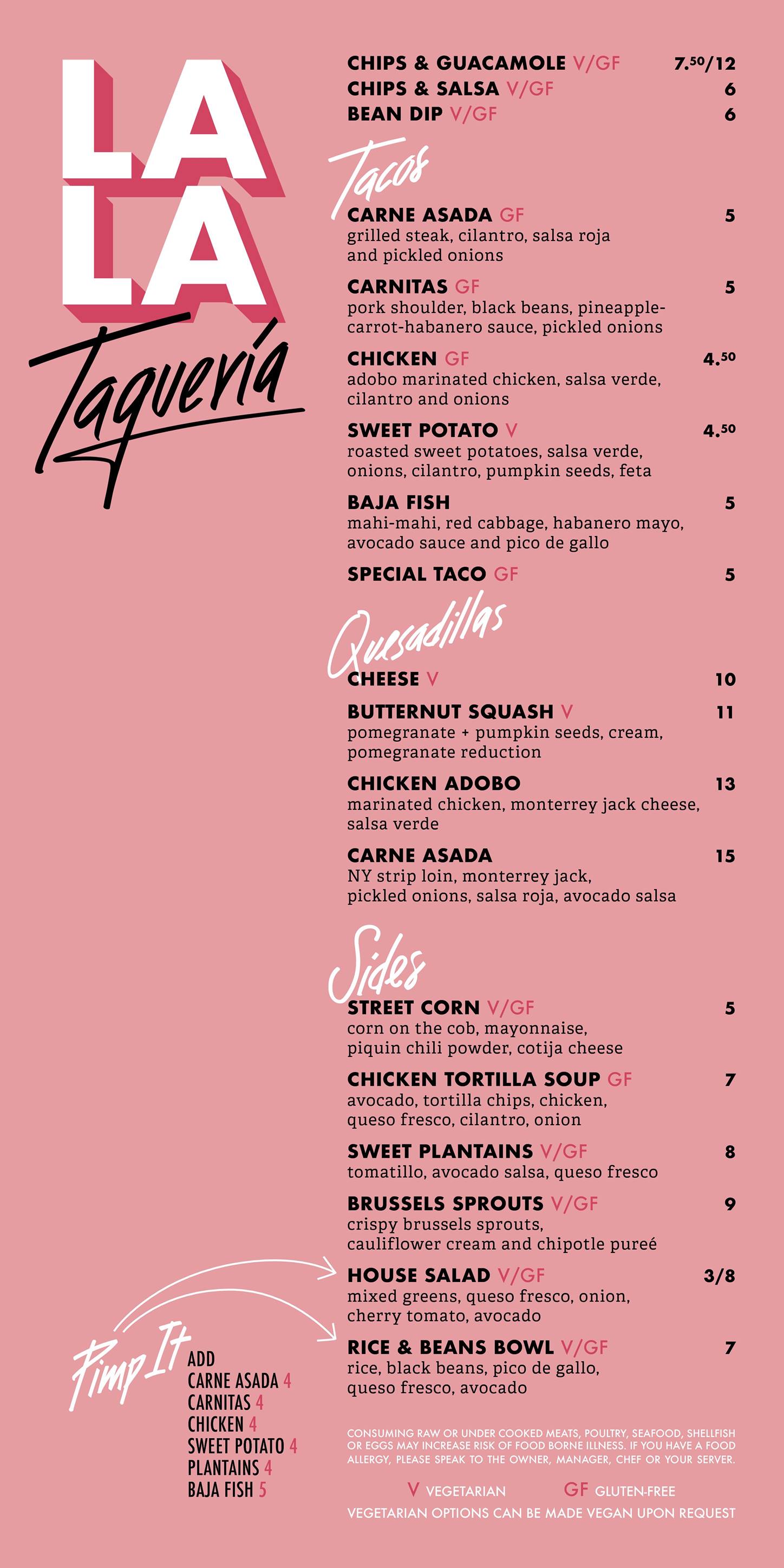 LA LA
Taquería

CHIPS & GUACAMOLE V/GF 7.50/12
CHIPS & SALSA V/GF 6
BEAN DIP V/GF 6

Tacos

CARNE ASADA GF 5
grilled steak, cilantro, salsa roja and pickled onions

CARNITAS GF 5
pork shoulder, black beans, pineapple-carrot-habanero sauce, pickled onions

CHICKEN GF 4.50
adobo marinated chicken, salsa verde, cilantro and onions

SWEET POTATO V 4.50
roasted sweet potatoes, salsa verde, onions, cilantro, pumpkin seeds, feta

BAJA FISH 5
mahi-mahi, red cabbage, habanero mayo, avocado sauce and pico de gallo

SPECIAL TACO GF 5

Quesadillas

CHEESE V 10

BUTTERNUT SQUASH V 11
pomegranate + pumpkin seeds, cream, pomegranate reduction

CHICKEN ADOBO 13
marinated chicken, monterrey jack cheese, salsa verde

CARNE ASADA 15
NY strip loin, monterrey jack, pickled onions, salsa roja, avocado salsa

Sides

STREET CORN V/GF 5
corn on the cob, mayonnaise, piquin chili powder, cotija cheese

CHICKEN TORTILLA SOUP GF 7
avocado, tortilla chips, chicken, queso fresco, cilantro, onion

SWEET PLANTAINS V/GF 8
tomatillo, avocado salsa, queso fresco

BRUSSELS SPROUTS V/GF 9
crispy brussels sprouts, cauliflower cream and chipotle pureé

HOUSE SALAD V/GF 3/8
mixed greens, queso fresco, onion, cherry tomato, avocado

RICE & BEANS BOWL V/GF 7
rice, black beans, pico de gallo, queso fresco, avocado

Pimp It
ADD
CARNE ASADA 4
CARNITAS 4
CHICKEN 4
SWEET POTATO 4
PLANTAINS 4
BAJA FISH 5

CONSUMING RAW OR UNDER COOKED MEATS, POULTRY, SEAFOOD, SHELLFISH OR EGGS MAY INCREASE RISK OF FOOD BORNE ILLNESS. IF YOU HAVE A FOOD ALLERGY, PLEASE SPEAK TO THE OWNER, MANAGER, CHEF OR YOUR SERVER.

V VEGETARIAN GF GLUTEN-FREE
VEGETARIAN OPTIONS CAN BE MADE VEGAN UPON REQUEST